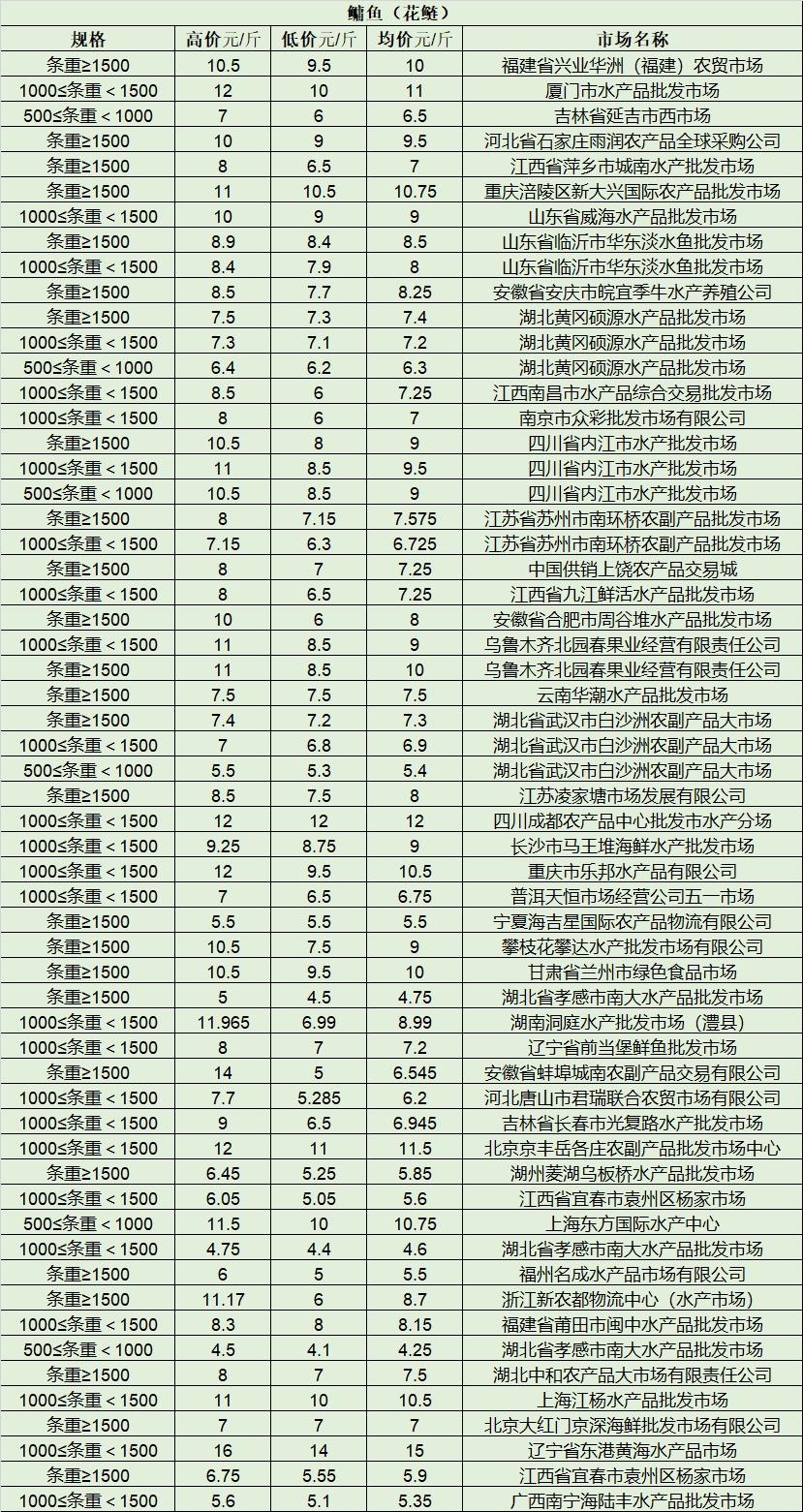 鳙鱼（花鲢）

| 规格 | 高价元/斤 | 低价元/斤 | 均价元/斤 | 市场名称 |
|---|---|---|---|---|
| 条重≥1500 | 10.5 | 9.5 | 10 | 福建省兴业华洲（福建）农贸市场 |
| 1000≤条重＜1500 | 12 | 10 | 11 | 厦门市水产品批发市场 |
| 500≤条重＜1000 | 7 | 6 | 6.5 | 吉林省延吉市西市场 |
| 条重≥1500 | 10 | 9 | 9.5 | 河北省石家庄雨润农产品全球采购公司 |
| 条重≥1500 | 8 | 6.5 | 7 | 江西省萍乡市城南水产批发市场 |
| 条重≥1500 | 11 | 10.5 | 10.75 | 重庆涪陵区新大兴国际农产品批发市场 |
| 1000≤条重＜1500 | 10 | 9 | 9 | 山东省威海水产品批发市场 |
| 条重≥1500 | 8.9 | 8.4 | 8.5 | 山东省临沂市华东淡水鱼批发市场 |
| 1000≤条重＜1500 | 8.4 | 7.9 | 8 | 山东省临沂市华东淡水鱼批发市场 |
| 条重≥1500 | 8.5 | 7.7 | 8.25 | 安徽省安庆市皖宜季牛水产养殖公司 |
| 条重≥1500 | 7.5 | 7.3 | 7.4 | 湖北黄冈硕源水产品批发市场 |
| 1000≤条重＜1500 | 7.3 | 7.1 | 7.2 | 湖北黄冈硕源水产品批发市场 |
| 500≤条重＜1000 | 6.4 | 6.2 | 6.3 | 湖北黄冈硕源水产品批发市场 |
| 1000≤条重＜1500 | 8.5 | 6 | 7.25 | 江西南昌市水产品综合交易批发市场 |
| 1000≤条重＜1500 | 8 | 6 | 7 | 南京市众彩批发市场有限公司 |
| 条重≥1500 | 10.5 | 8 | 9 | 四川省内江市水产批发市场 |
| 1000≤条重＜1500 | 11 | 8.5 | 9.5 | 四川省内江市水产批发市场 |
| 500≤条重＜1000 | 10.5 | 8.5 | 9 | 四川省内江市水产批发市场 |
| 条重≥1500 | 8 | 7.15 | 7.575 | 江苏省苏州市南环桥农副产品批发市场 |
| 1000≤条重＜1500 | 7.15 | 6.3 | 6.725 | 江苏省苏州市南环桥农副产品批发市场 |
| 条重≥1500 | 8 | 7 | 7.25 | 中国供销上饶农产品交易城 |
| 1000≤条重＜1500 | 8 | 6.5 | 7.25 | 江西省九江鲜活水产品批发市场 |
| 条重≥1500 | 10 | 6 | 8 | 安徽省合肥市周谷堆水产品批发市场 |
| 1000≤条重＜1500 | 11 | 8.5 | 9 | 乌鲁木齐北园春果业经营有限责任公司 |
| 条重≥1500 | 11 | 8.5 | 10 | 乌鲁木齐北园春果业经营有限责任公司 |
| 条重≥1500 | 7.5 | 7.5 | 7.5 | 云南华潮水产品批发市场 |
| 条重≥1500 | 7.4 | 7.2 | 7.3 | 湖北省武汉市白沙洲农副产品大市场 |
| 1000≤条重＜1500 | 7 | 6.8 | 6.9 | 湖北省武汉市白沙洲农副产品大市场 |
| 500≤条重＜1000 | 5.5 | 5.3 | 5.4 | 湖北省武汉市白沙洲农副产品大市场 |
| 条重≥1500 | 8.5 | 7.5 | 8 | 江苏凌家塘市场发展有限公司 |
| 1000≤条重＜1500 | 12 | 12 | 12 | 四川成都农产品中心批发市水产分场 |
| 1000≤条重＜1500 | 9.25 | 8.75 | 9 | 长沙市马王堆海鲜水产批发市场 |
| 1000≤条重＜1500 | 12 | 9.5 | 10.5 | 重庆市乐邦水产品有限公司 |
| 1000≤条重＜1500 | 7 | 6.5 | 6.75 | 普洱天恒市场经营公司五一市场 |
| 条重≥1500 | 5.5 | 5.5 | 5.5 | 宁夏海吉星国际农产品物流有限公司 |
| 条重≥1500 | 10.5 | 7.5 | 9 | 攀枝花攀达水产批发市场有限公司 |
| 条重≥1500 | 10.5 | 9.5 | 10 | 甘肃省兰州市绿色食品市场 |
| 条重≥1500 | 5 | 4.5 | 4.75 | 湖北省孝感市南大水产品批发市场 |
| 1000≤条重＜1500 | 11.965 | 6.99 | 8.99 | 湖南洞庭水产批发市场（澧县） |
| 1000≤条重＜1500 | 8 | 7 | 7.2 | 辽宁省前当堡鲜鱼批发市场 |
| 条重≥1500 | 14 | 5 | 6.545 | 安徽省蚌埠城南农副产品交易有限公司 |
| 1000≤条重＜1500 | 7.7 | 5.285 | 6.2 | 河北唐山市君瑞联合农贸市场有限公司 |
| 1000≤条重＜1500 | 9 | 6.5 | 6.945 | 吉林省长春市光复路水产批发市场 |
| 1000≤条重＜1500 | 12 | 11 | 11.5 | 北京京丰岳各庄农副产品批发市场中心 |
| 条重≥1500 | 6.45 | 5.25 | 5.85 | 湖州菱湖乌板桥水产品批发市场 |
| 1000≤条重＜1500 | 6.05 | 5.05 | 5.6 | 江西省宜春市袁州区杨家市场 |
| 500≤条重＜1000 | 11.5 | 10 | 10.75 | 上海东方国际水产中心 |
| 1000≤条重＜1500 | 4.75 | 4.4 | 4.6 | 湖北省孝感市南大水产品批发市场 |
| 条重≥1500 | 6 | 5 | 5.5 | 福州名成水产品市场有限公司 |
| 条重≥1500 | 11.17 | 6 | 8.7 | 浙江新农都物流中心（水产市场） |
| 1000≤条重＜1500 | 8.3 | 8 | 8.15 | 福建省莆田市闽中水产品批发市场 |
| 500≤条重＜1000 | 4.5 | 4.1 | 4.25 | 湖北省孝感市南大水产品批发市场 |
| 条重≥1500 | 8 | 7 | 7.5 | 湖北中和农产品大市场有限责任公司 |
| 1000≤条重＜1500 | 11 | 10 | 10.5 | 上海江杨水产品批发市场 |
| 条重≥1500 | 7 | 7 | 7 | 北京大红门京深海鲜批发市场有限公司 |
| 1000≤条重＜1500 | 16 | 14 | 15 | 辽宁省东港黄海水产品市场 |
| 条重≥1500 | 6.75 | 5.55 | 5.9 | 江西省宜春市袁州区杨家市场 |
| 1000≤条重＜1500 | 5.6 | 5.1 | 5.35 | 广西南宁海陆丰水产品批发市场 |